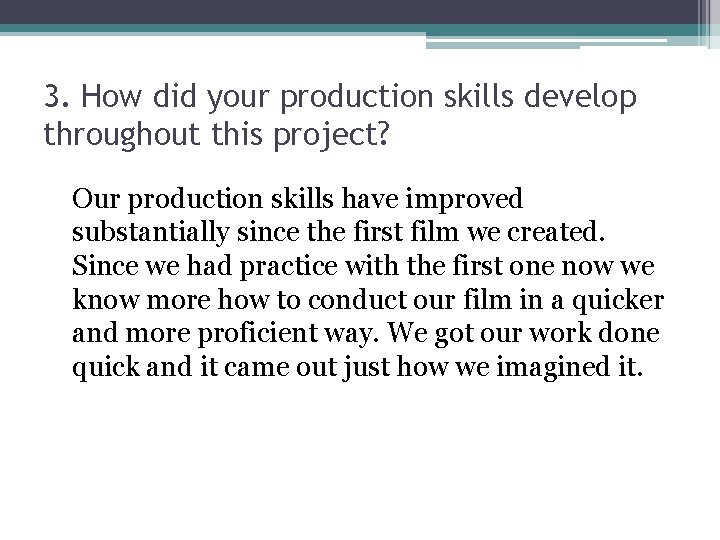 3. How did your production skills develop throughout this project?

Our production skills have improved substantially since the first film we created. Since we had practice with the first one now we know more how to conduct our film in a quicker and more proficient way. We got our work done quick and it came out just how we imagined it.